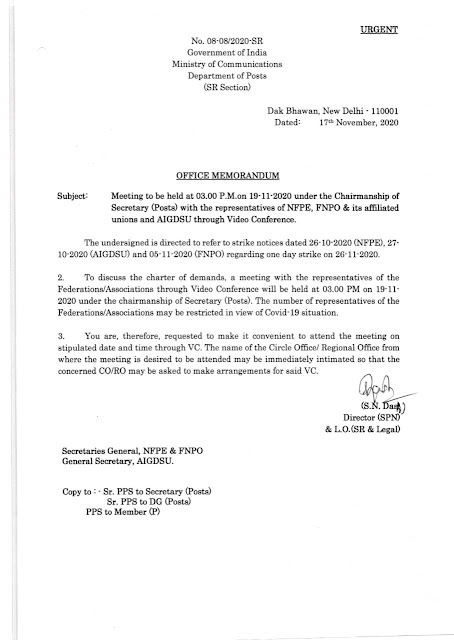 URGENT

No. 08-08/2020-SR
Government of India
Ministry of Communications
Department of Posts
(SR Section)

Dak Bhawan, New Delhi - 110001
Dated: 17th November, 2020

OFFICE MEMORANDUM

Subject: Meeting to be held at 03.00 P.M.on 19-11-2020 under the Chairmanship of Secretary (Posts) with the representatives of NFPE, FNPO & its affiliated unions and AIGDSU through Video Conference.

The undersigned is directed to refer to strike notices dated 26-10-2020 (NFPE), 27-10-2020 (AIGDSU) and 05-11-2020 (FNPO) regarding one day strike on 26-11-2020.

2. To discuss the charter of demands, a meeting with the representatives of the Federations/Associations through Video Conference will be held at 03.00 PM on 19-11-2020 under the chairmanship of Secretary (Posts). The number of representatives of the Federations/Associations may be restricted in view of Covid-19 situation.

3. You are, therefore, requested to make it convenient to attend the meeting on stipulated date and time through VC. The name of the Circle Office/ Regional Office from where the meeting is desired to be attended may be immediately intimated so that the concerned CO/RO may be asked to make arrangements for said VC.

(S.N. Das)
Director (SPN)
& L.O.(SR & Legal)

Secretaries General, NFPE & FNPO
General Secretary, AIGDSU.

Copy to : - Sr. PPS to Secretary (Posts)
Sr. PPS to DG (Posts)
PPS to Member (P)